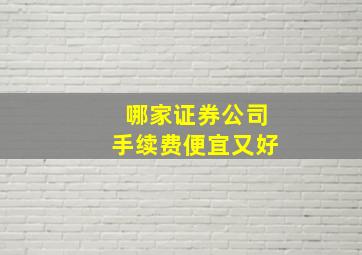 哪家证券公司
手续费便宜又好